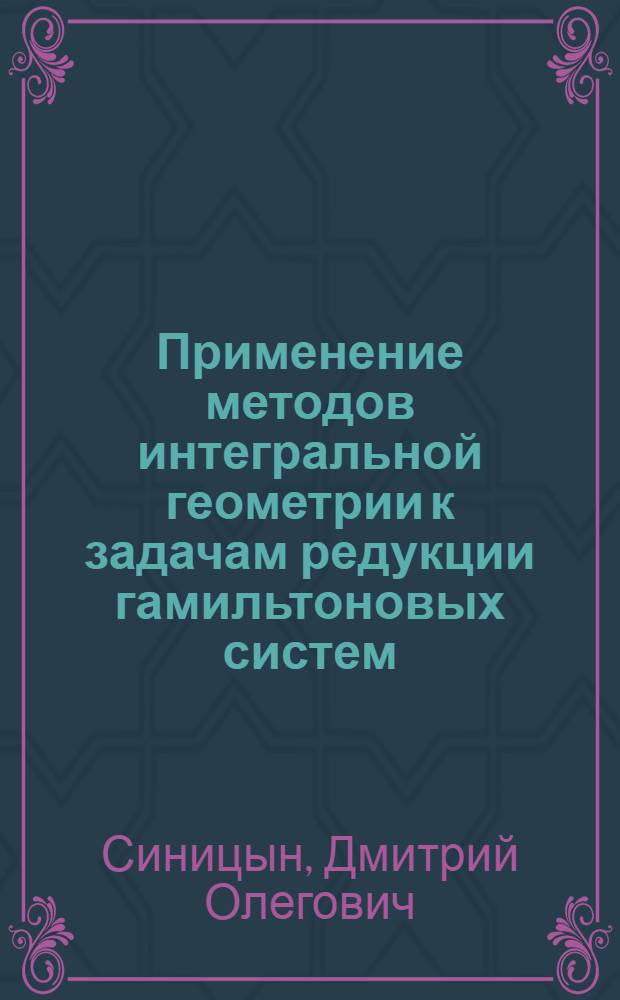 Применение методов интегральной геометрии к задачам редукции гамильтоновых систем

Синицын, Дмитрий Олегович